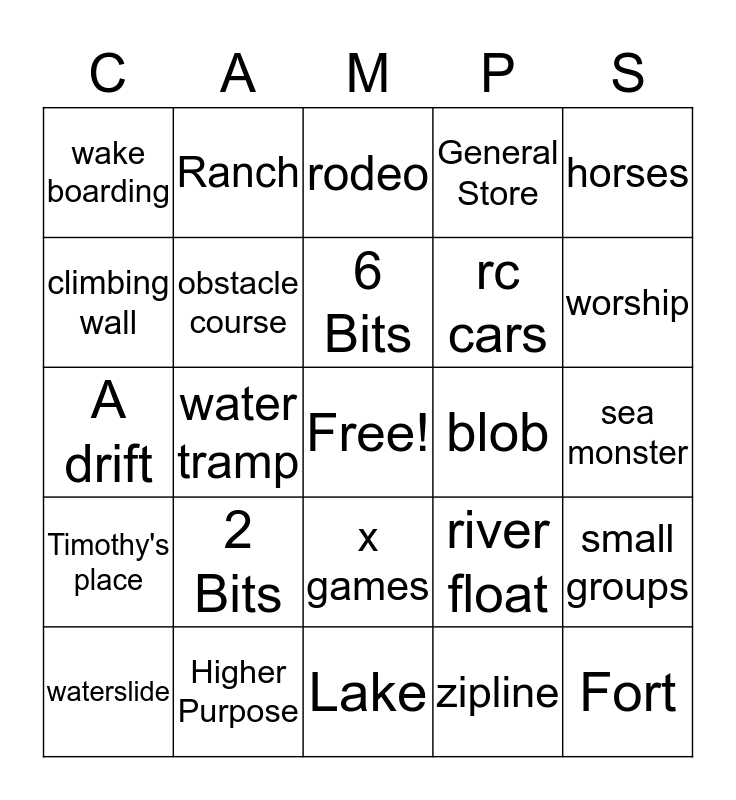 | C | A | M | P | S |
|---|---|---|---|---|
| wake boarding | Ranch | rodeo | General Store | horses |
| climbing wall | obstacle course | 6 Bits | rc cars | worship |
| A drift | water tramp | Free! | blob | sea monster |
| Timothy's place | 2 Bits | x games | river float | small groups |
| waterslide | Higher Purpose | Lake | zipline | Fort |